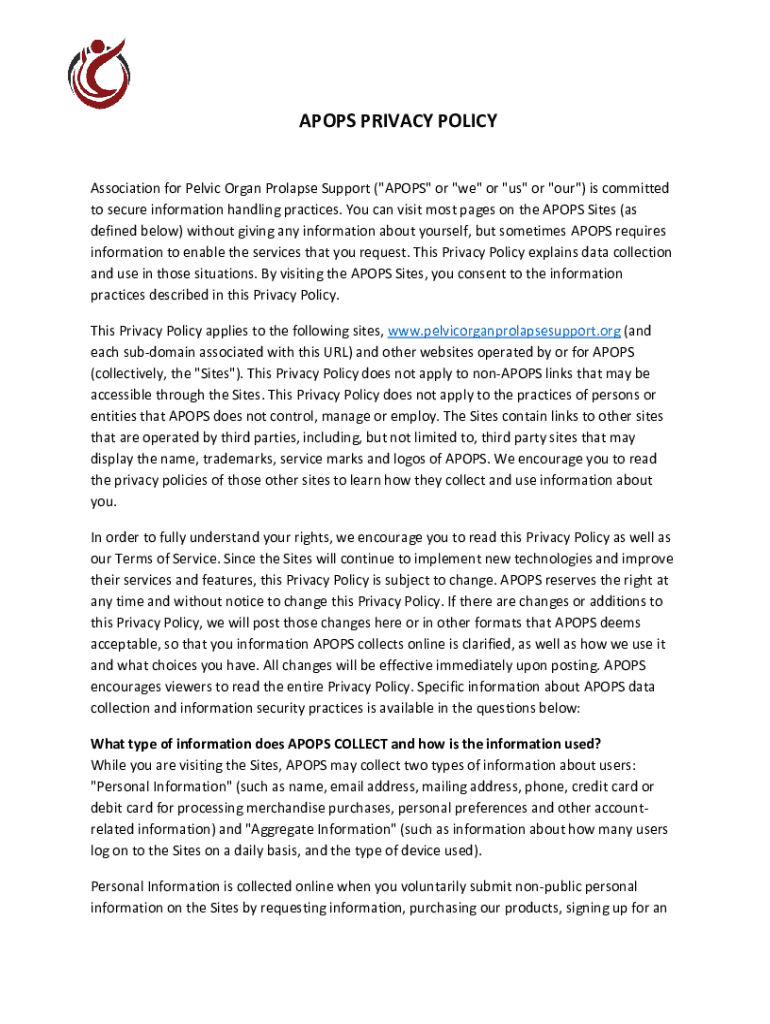 APOPS PRIVACY POLICY

Association for Pelvic Organ Prolapse Support ("APOPS" or "we" or "us" or "our") is committed to secure information handling practices. You can visit most pages on the APOPS Sites (as defined below) without giving any information about yourself, but sometimes APOPS requires information to enable the services that you request. This Privacy Policy explains data collection and use in those situations. By visiting the APOPS Sites, you consent to the information practices described in this Privacy Policy.

This Privacy Policy applies to the following sites, www.pelvicorganprolapsesupport.org (and each sub-domain associated with this URL) and other websites operated by or for APOPS (collectively, the "Sites"). This Privacy Policy does not apply to non-APOPS links that may be accessible through the Sites. This Privacy Policy does not apply to the practices of persons or entities that APOPS does not control, manage or employ. The Sites contain links to other sites that are operated by third parties, including, but not limited to, third party sites that may display the name, trademarks, service marks and logos of APOPS. We encourage you to read the privacy policies of those other sites to learn how they collect and use information about you.

In order to fully understand your rights, we encourage you to read this Privacy Policy as well as our Terms of Service. Since the Sites will continue to implement new technologies and improve their services and features, this Privacy Policy is subject to change. APOPS reserves the right at any time and without notice to change this Privacy Policy. If there are changes or additions to this Privacy Policy, we will post those changes here or in other formats that APOPS deems acceptable, so that you information APOPS collects online is clarified, as well as how we use it and what choices you have. All changes will be effective immediately upon posting. APOPS encourages viewers to read the entire Privacy Policy. Specific information about APOPS data collection and information security practices is available in the questions below:

What type of information does APOPS COLLECT and how is the information used?
While you are visiting the Sites, APOPS may collect two types of information about users: "Personal Information" (such as name, email address, mailing address, phone, credit card or debit card for processing merchandise purchases, personal preferences and other account-related information) and "Aggregate Information" (such as information about how many users log on to the Sites on a daily basis, and the type of device used).

Personal Information is collected online when you voluntarily submit non-public personal information on the Sites by requesting information, purchasing our products, signing up for an